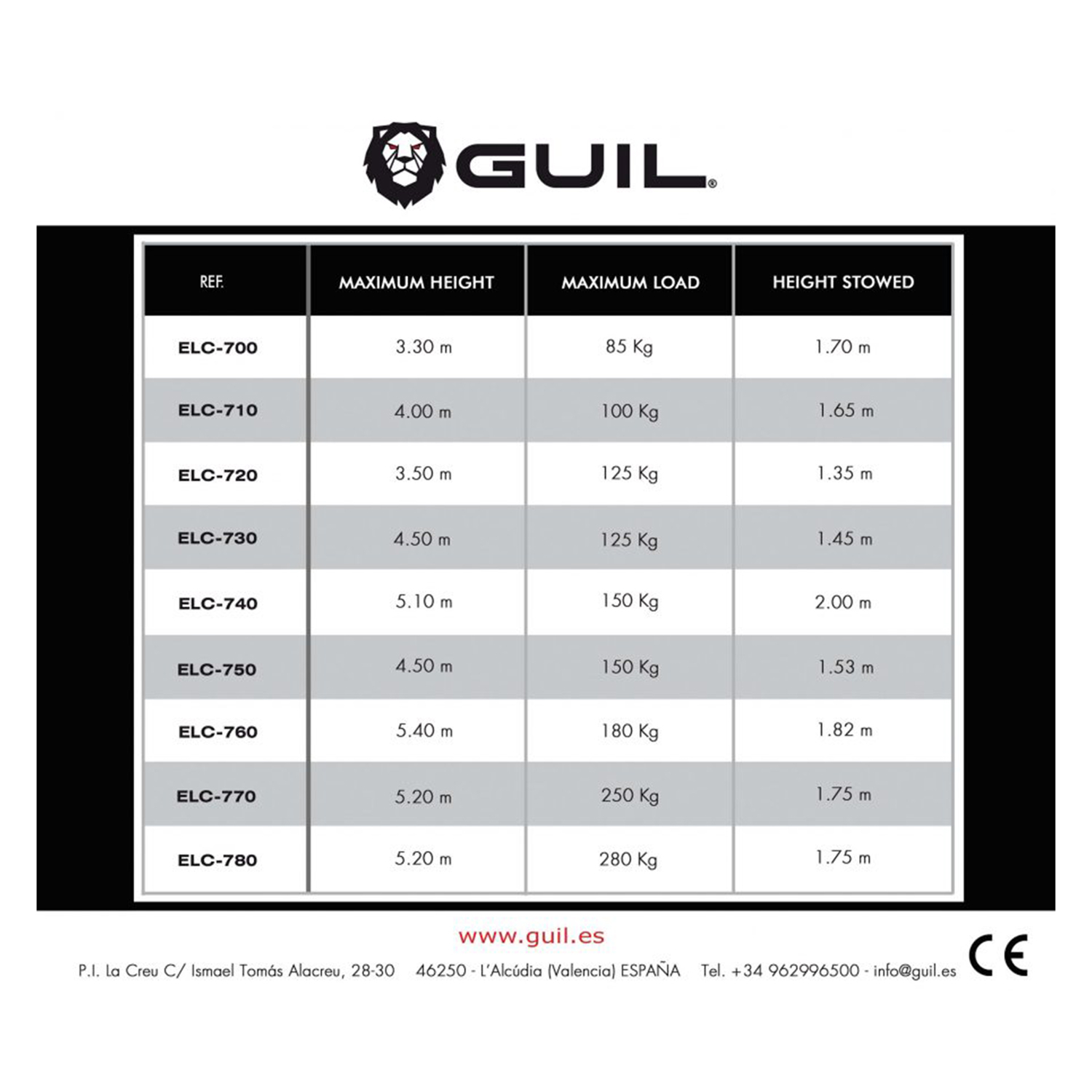 GUIL®

| REF. | MAXIMUM HEIGHT | MAXIMUM LOAD | HEIGHT STOWED |
|---|---|---|---|
| ELC-700 | 3.30 m | 85 Kg | 1.70 m |
| ELC-710 | 4.00 m | 100 Kg | 1.65 m |
| ELC-720 | 3.50 m | 125 Kg | 1.35 m |
| ELC-730 | 4.50 m | 125 Kg | 1.45 m |
| ELC-740 | 5.10 m | 150 Kg | 2.00 m |
| ELC-750 | 4.50 m | 150 Kg | 1.53 m |
| ELC-760 | 5.40 m | 180 Kg | 1.82 m |
| ELC-770 | 5.20 m | 250 Kg | 1.75 m |
| ELC-780 | 5.20 m | 280 Kg | 1.75 m |

www.guil.es

P.I. La Creu C/ Ismael Tomás Alacreu, 28-30 46250 - L'Alcúdia (Valencia) ESPAÑA Tel. +34 962996500 - info@guil.es

CE